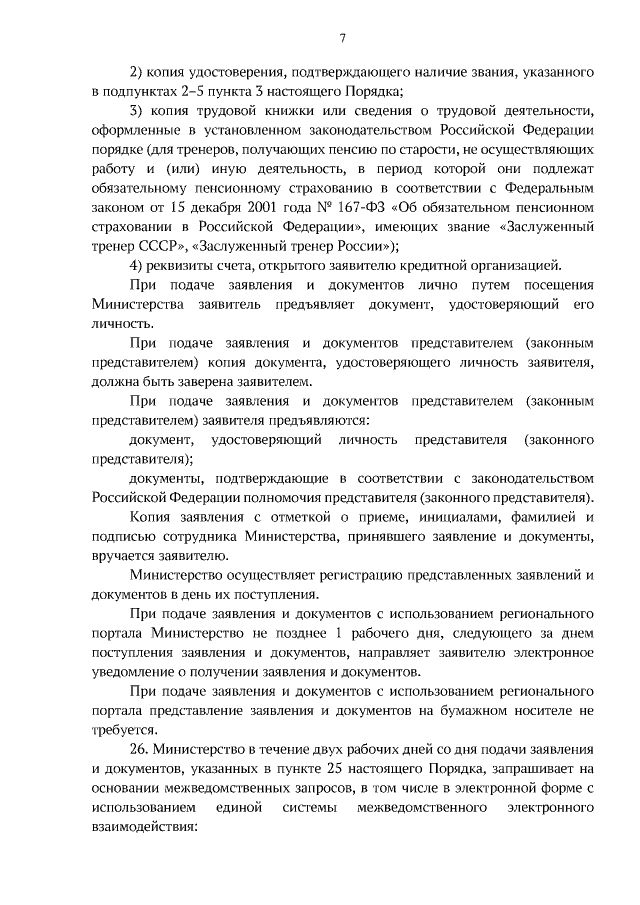 7

2) копия удостоверения, подтверждающего наличие звания, указанного в подпунктах 2–5 пункта 3 настоящего Порядка;

3) копия трудовой книжки или сведения о трудовой деятельности, оформленные в установленном законодательством Российской Федерации порядке (для тренеров, получающих пенсию по старости, не осуществляющих работу и (или) иную деятельность, в период которой они подлежат обязательному пенсионному страхованию в соответствии с Федеральным законом от 15 декабря 2001 года № 167-ФЗ «Об обязательном пенсионном страховании в Российской Федерации», имеющих звание «Заслуженный тренер СССР», «Заслуженный тренер России»);

4) реквизиты счета, открытого заявителю кредитной организацией.

При подаче заявления и документов лично путем посещения Министерства заявитель предъявляет документ, удостоверяющий его личность.

При подаче заявления и документов представителем (законным представителем) копия документа, удостоверяющего личность заявителя, должна быть заверена заявителем.

При подаче заявления и документов представителем (законным представителем) заявителя предъявляются:

документ, удостоверяющий личность представителя (законного представителя);

документы, подтверждающие в соответствии с законодательством Российской Федерации полномочия представителя (законного представителя).

Копия заявления с отметкой о приеме, инициалами, фамилией и подписью сотрудника Министерства, принявшего заявление и документы, вручается заявителю.

Министерство осуществляет регистрацию представленных заявлений и документов в день их поступления.

При подаче заявления и документов с использованием регионального портала Министерство не позднее 1 рабочего дня, следующего за днем поступления заявления и документов, направляет заявителю электронное уведомление о получении заявления и документов.

При подаче заявления и документов с использованием регионального портала представление заявления и документов на бумажном носителе не требуется.

26. Министерство в течение двух рабочих дней со дня подачи заявления и документов, указанных в пункте 25 настоящего Порядка, запрашивает на основании межведомственных запросов, в том числе в электронной форме с использованием единой системы межведомственного электронного взаимодействия: